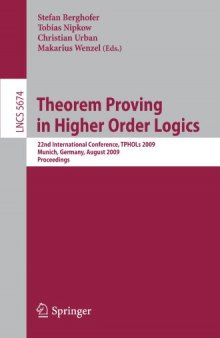 Stefan Berghofer
Tobias Nipkow
Christian Urban
Makarius Wenzel (Eds.)

LNCS 5674

Theorem Proving in Higher Order Logics

22nd International Conference, TPHOLs 2009
Munich, Germany, August 2009
Proceedings

Springer